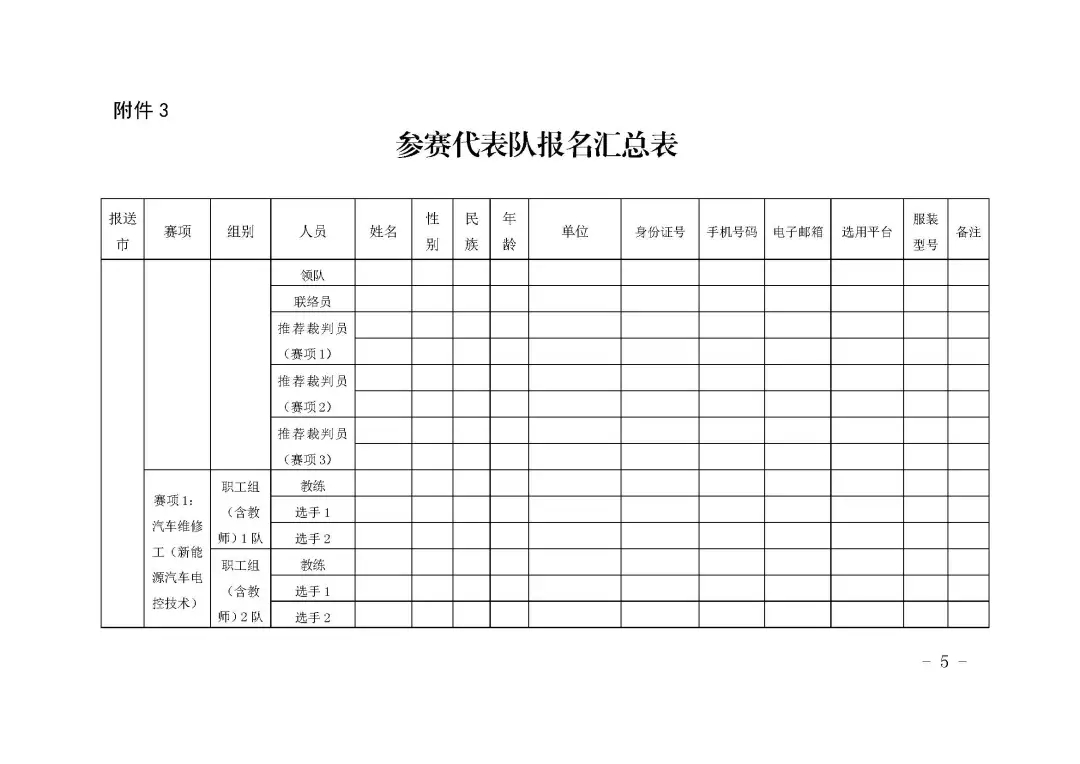 附件 3

参赛代表队报名汇总表

| 报送市 | 赛项 | 组别 | 人员 | 姓名 | 性别 | 民族 | 年龄 | 单位 | 身份证号 | 手机号码 | 电子邮箱 | 选用平台 | 服装型号 | 备注 |
|---|---|---|---|---|---|---|---|---|---|---|---|---|---|---|
| | | | 领队 | | | | | | | | | | | |
| | | | 联络员 | | | | | | | | | | | |
| | | | 推荐裁判员（赛项1） | | | | | | | | | | | |
| | | | | | | | | | | | | | | |
| | | | 推荐裁判员（赛项2） | | | | | | | | | | | |
| | | | | | | | | | | | | | | |
| | | | 推荐裁判员（赛项3） | | | | | | | | | | | |
| | | | | | | | | | | | | | | |
| | 赛项1：汽车维修工（新能源汽车电控技术） | 职工组（含教师）1队 | 教练 | | | | | | | | | | | |
| | | | 选手1 | | | | | | | | | | | |
| | | | 选手2 | | | | | | | | | | | |
| | | 职工组（含教师）2队 | 教练 | | | | | | | | | | | |
| | | | 选手1 | | | | | | | | | | | |
| | | | 选手2 | | | | | | | | | | | |

- 5 -